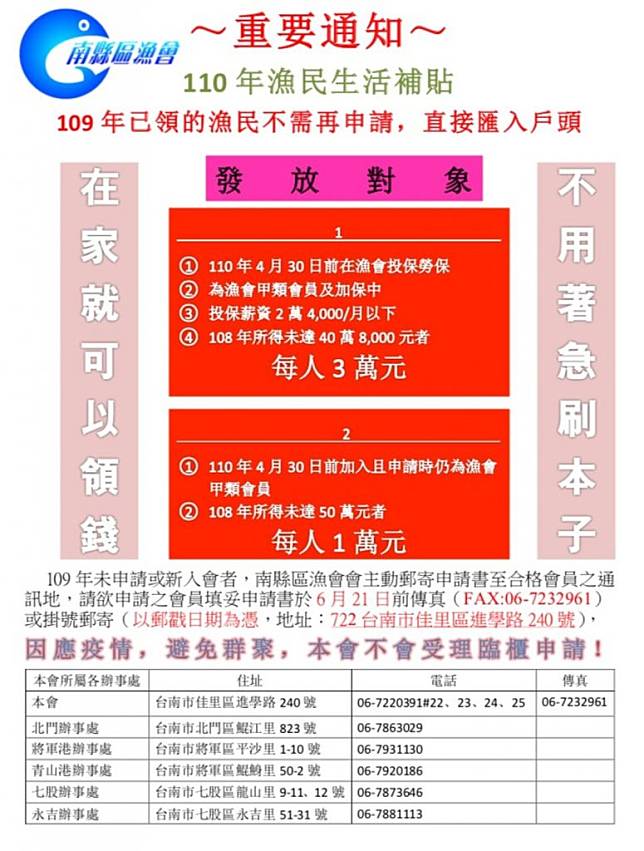 南縣區漁會

～重要通知～

110 年漁民生活補貼

109 年已領的漁民不需再申請，直接匯入戶頭

在家就可以領錢

發 放 對 象

1

① 110 年 4 月 30 日前在漁會投保勞保
② 為漁會甲類會員及加保中
③ 投保薪資 2 萬 4,000/月以下
④ 108 年所得未達 40 萬 8,000 元者

每人 3 萬元

2

① 110 年 4 月 30 日前加入且申請時仍為漁會甲類會員
② 108 年所得未達 50 萬元者

每人 1 萬元

不用著急刷本子

109 年未申請或新入會者，南縣區漁會會主動郵寄申請書至合格會員之通訊地，請欲申請之會員填妥申請書於 6 月 21 日前傳真（FAX:06-7232961）或掛號郵寄（以郵戳日期為憑，地址：722 台南市佳里區進學路 240 號），

因應疫情，避免群聚，本會不會受理臨櫃申請！

| 本會所屬各辦事處 | 住址 | 電話 | 傳真 |
|---|---|---|---|
| 本會 | 台南市佳里區進學路 240 號 | 06-7220391#22、23、24、25 | 06-7232961 |
| 北門辦事處 | 台南市北門區鯤江里 823 號 | 06-7863029 | |
| 將軍港辦事處 | 台南市將軍區平沙里 1-10 號 | 06-7931130 | |
| 青山港辦事處 | 台南市將軍區鯤鯓里 50-2 號 | 06-7920186 | |
| 七股辦事處 | 台南市七股區龍山里 9-11、12 號 | 06-7873646 | |
| 永吉辦事處 | 台南市七股區永吉里 51-31 號 | 06-7881113 | |